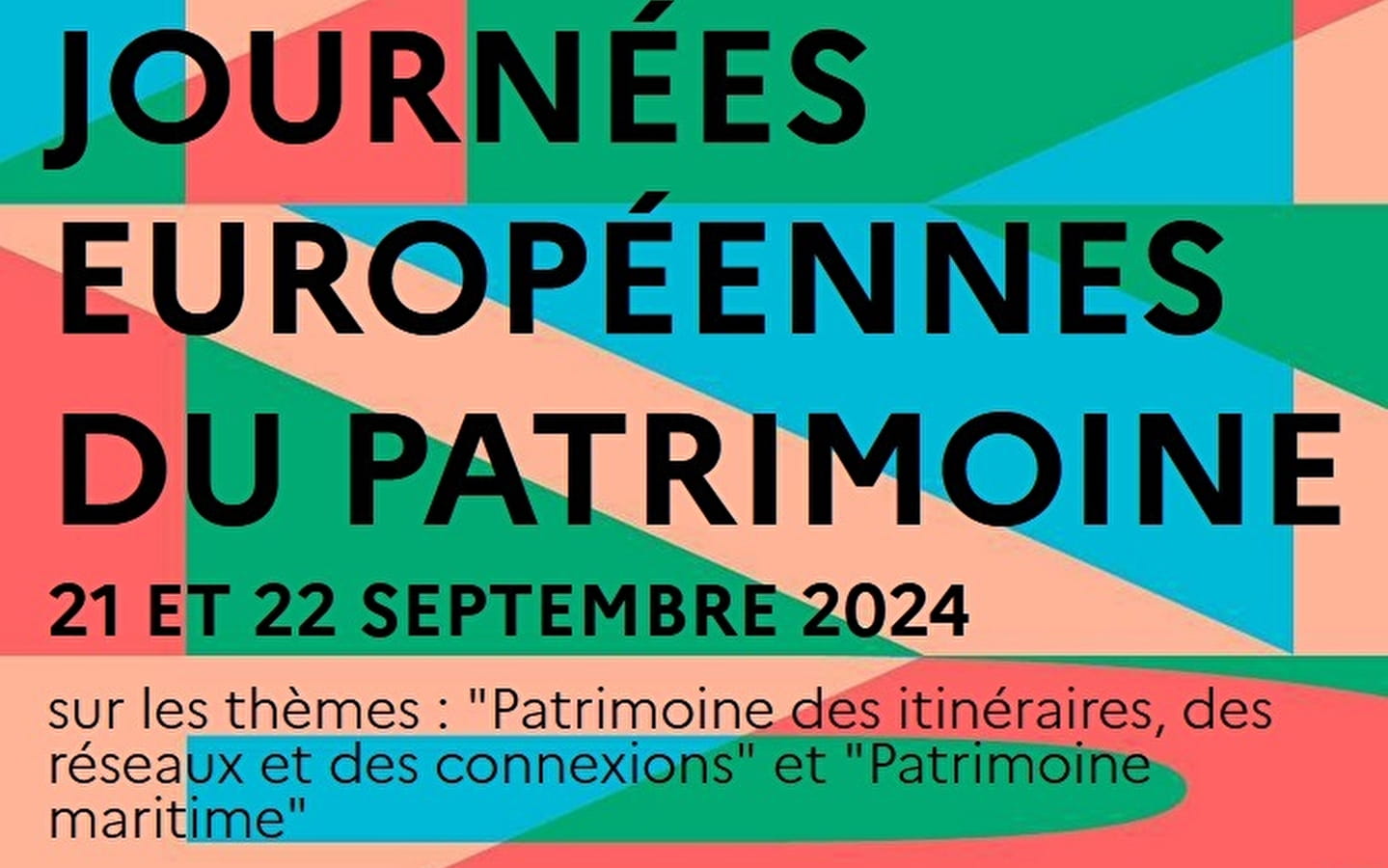 JOURNÉES EUROPÉENNES DU PATRIMOINE

21 ET 22 SEPTEMBRE 2024

sur les thèmes : "Patrimoine des itinéraires, des réseaux et des connexions" et "Patrimoine maritime"